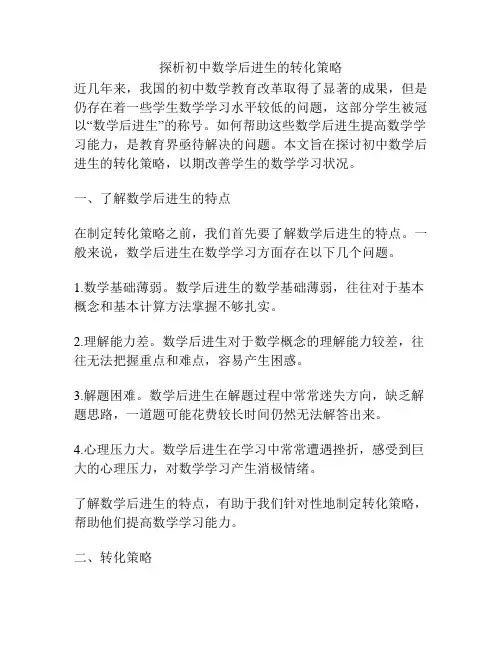 探析初中数学后进生的转化策略

近几年来，我国的初中数学教育改革取得了显著的成果，但是仍存在着一些学生数学学习水平较低的问题，这部分学生被冠以“数学后进生”的称号。如何帮助这些数学后进生提高数学学习能力，是教育界亟待解决的问题。本文旨在探讨初中数学后进生的转化策略，以期改善学生的数学学习状况。

一、了解数学后进生的特点

在制定转化策略之前，我们首先要了解数学后进生的特点。一般来说，数学后进生在数学学习方面存在以下几个问题。

1.数学基础薄弱。数学后进生的数学基础薄弱，往往对于基本概念和基本计算方法掌握不够扎实。

2.理解能力差。数学后进生对于数学概念的理解能力较差，往往无法把握重点和难点，容易产生困惑。

3.解题困难。数学后进生在解题过程中常常迷失方向，缺乏解题思路，一道题可能花费较长时间仍然无法解答出来。

4.心理压力大。数学后进生在学习中常常遭遇挫折，感受到巨大的心理压力，对数学学习产生消极情绪。

了解数学后进生的特点，有助于我们针对性地制定转化策略，帮助他们提高数学学习能力。

二、转化策略